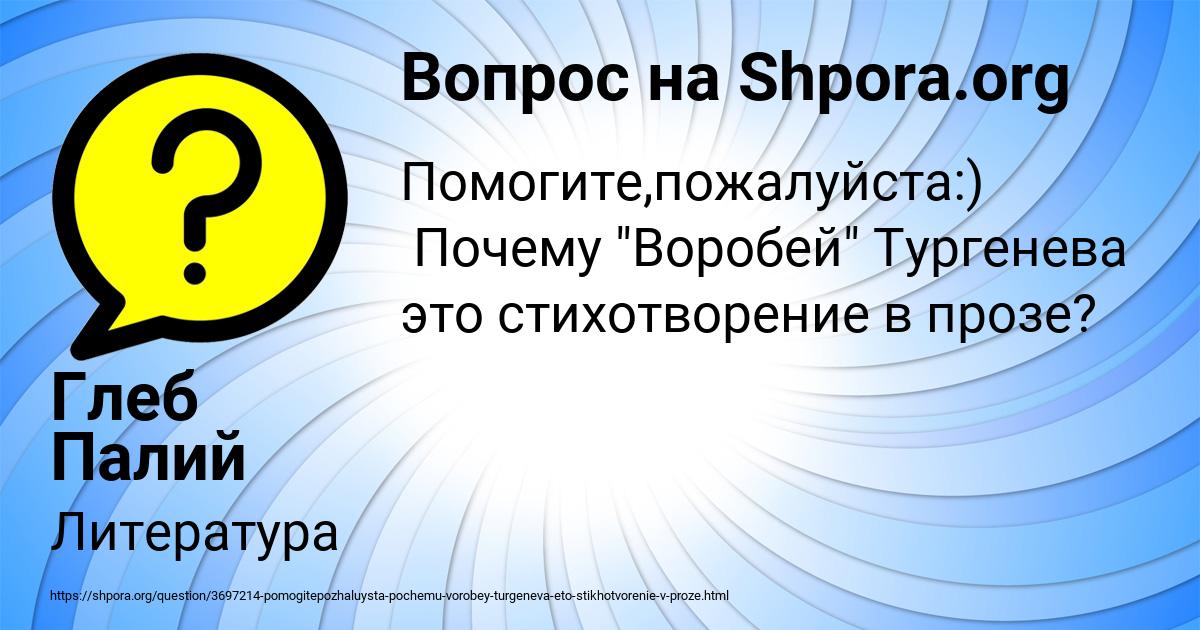 Вопрос на Shpora.org

Помогите,пожалуйста:)
Почему "Воробей" Тургенева это стихотворение в прозе?

Глеб Палий

Литература

https://shpora.org/question/3697214-pomogitepozhaluysta-pochemu-vorobey-turgeneva-eto-stikhotvorenie-v-proze.html